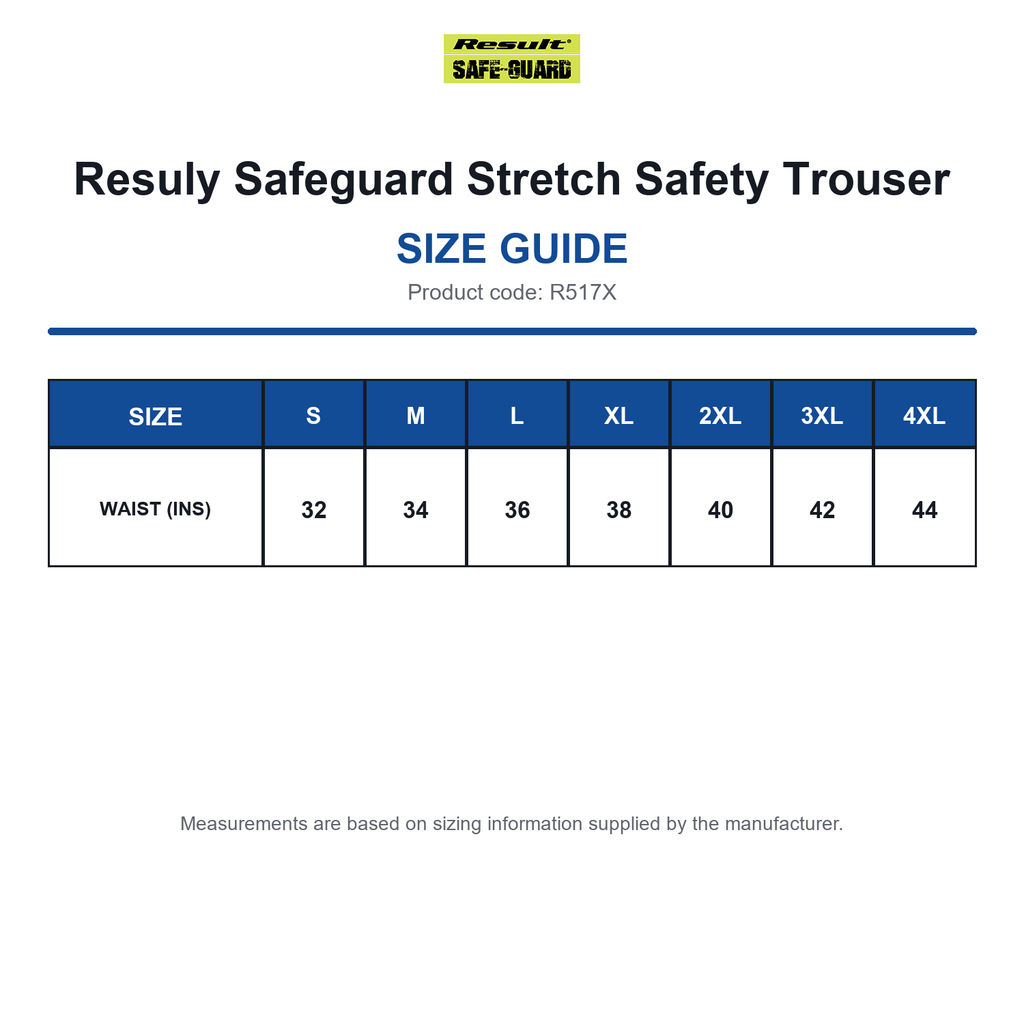 Result®
SAFE-GUARD

Resuly Safeguard Stretch Safety Trouser

SIZE GUIDE

Product code: R517X

| SIZE | S | M | L | XL | 2XL | 3XL | 4XL |
|---|---|---|---|---|---|---|---|
| WAIST (INS) | 32 | 34 | 36 | 38 | 40 | 42 | 44 |

Measurements are based on sizing information supplied by the manufacturer.